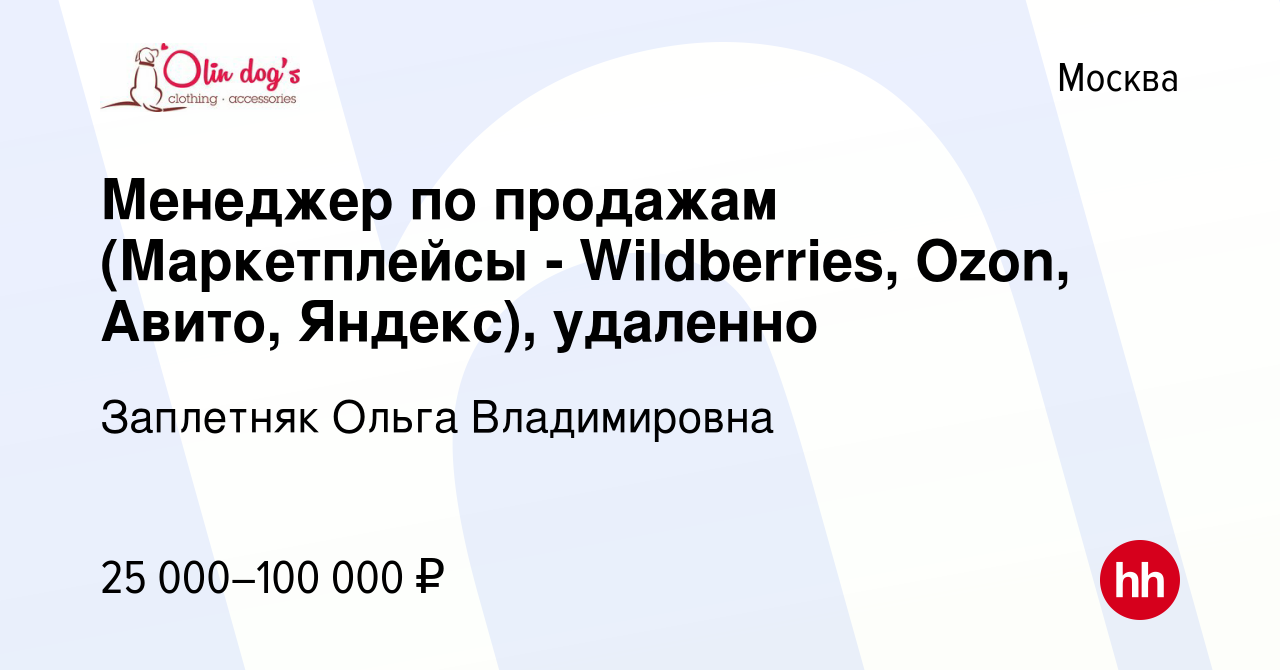 Olin dog's
clothing · accessories

Москва

Менеджер по продажам (Маркетплейсы - Wildberries, Ozon, Авито, Яндекс), удаленно

Заплетняк Ольга Владимировна

25 000–100 000 ₽

hh